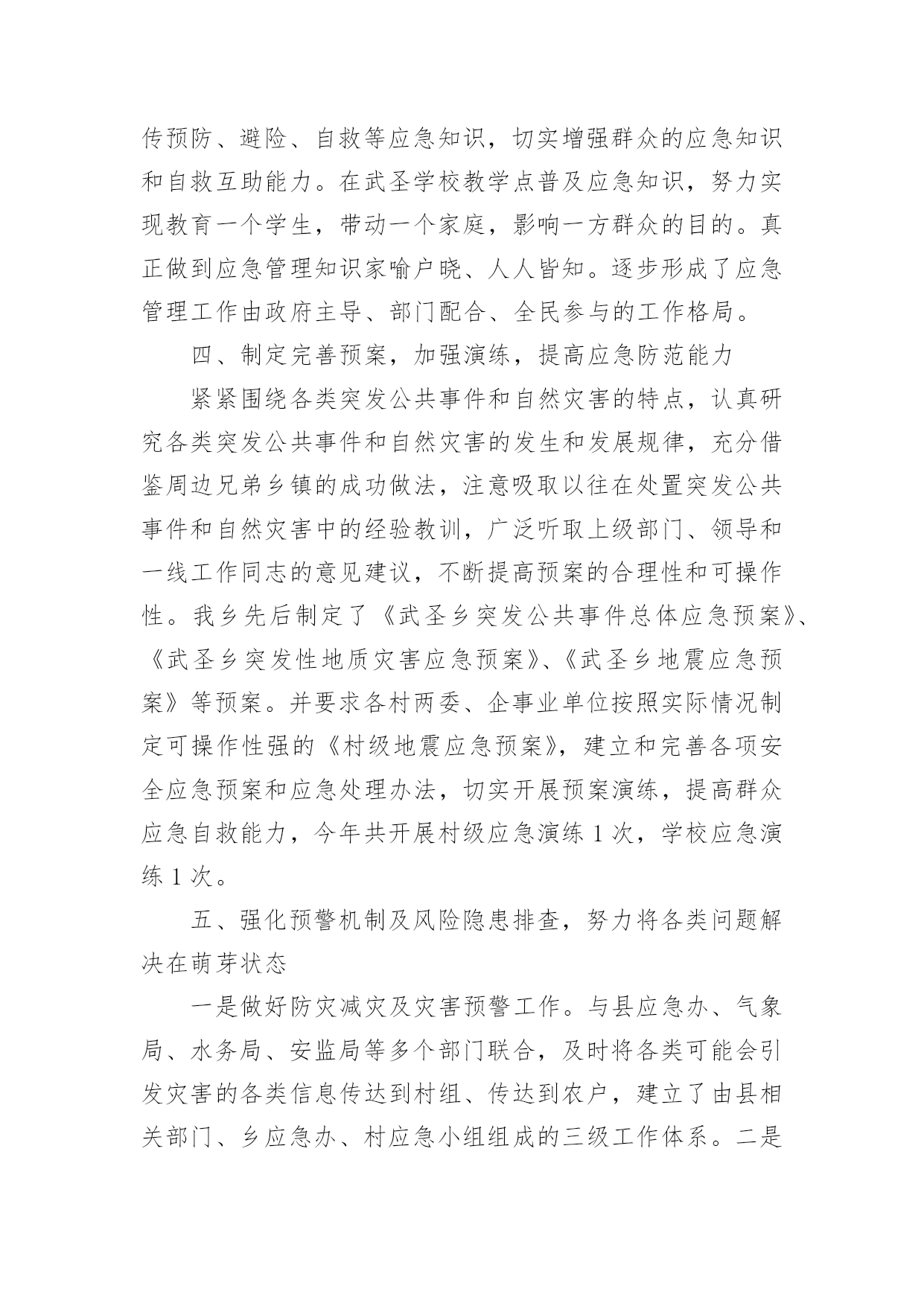 传预防、避险、自救等应急知识，切实增强群众的应急知识和自救互助能力。在武圣学校教学点普及应急知识，努力实现教育一个学生，带动一个家庭，影响一方群众的目的。真正做到应急管理知识家喻户晓、人人皆知。逐步形成了应急管理工作由政府主导、部门配合、全民参与的工作格局。

四、制定完善预案，加强演练，提高应急防范能力

紧紧围绕各类突发公共事件和自然灾害的特点，认真研究各类突发公共事件和自然灾害的发生和发展规律，充分借鉴周边兄弟乡镇的成功做法，注意吸取以往在处置突发公共事件和自然灾害中的经验教训，广泛听取上级部门、领导和一线工作同志的意见建议，不断提高预案的合理性和可操作性。我乡先后制定了《武圣乡突发公共事件总体应急预案》、《武圣乡突发性地质灾害应急预案》、《武圣乡地震应急预案》等预案。并要求各村两委、企事业单位按照实际情况制定可操作性强的《村级地震应急预案》，建立和完善各项安全应急预案和应急处理办法，切实开展预案演练，提高群众应急自救能力，今年共开展村级应急演练 1 次，学校应急演练 1 次。

五、强化预警机制及风险隐患排查，努力将各类问题解决在萌芽状态

一是做好防灾减灾及灾害预警工作。与县应急办、气象局、水务局、安监局等多个部门联合，及时将各类可能会引发灾害的各类信息传达到村组、传达到农户，建立了由县相关部门、乡应急办、村应急小组组成的三级工作体系。二是